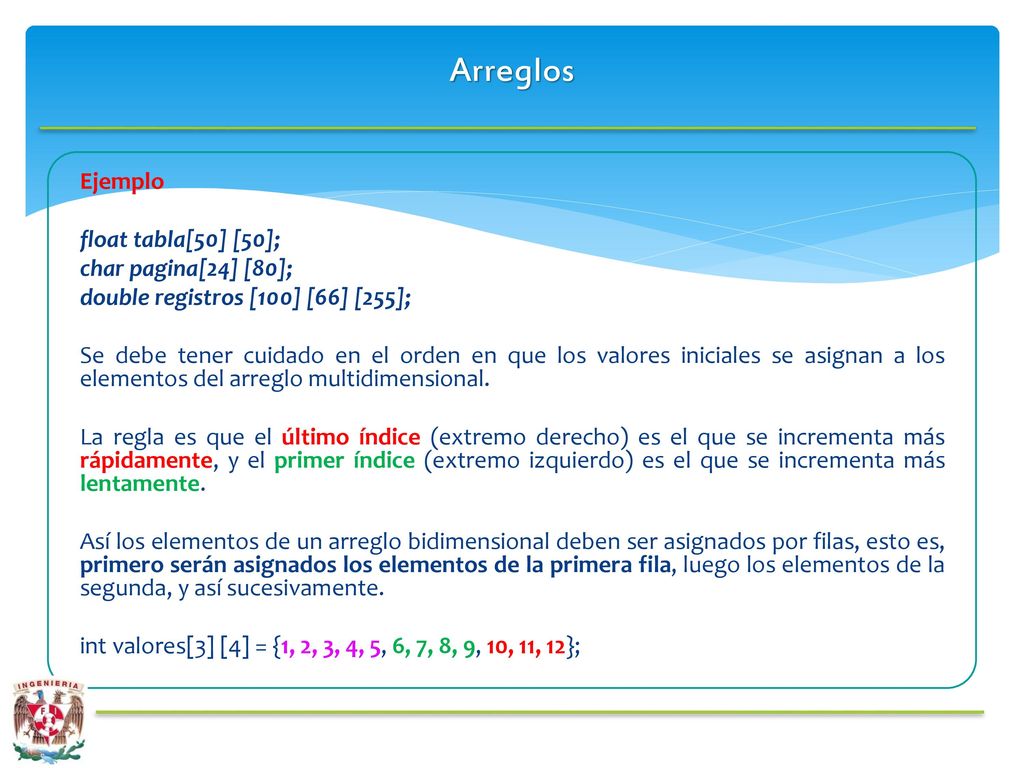 Arreglos

Ejemplo

float tabla[50] [50];
char pagina[24] [80];
double registros [100] [66] [255];

Se debe tener cuidado en el orden en que los valores iniciales se asignan a los elementos del arreglo multidimensional.

La regla es que el último índice (extremo derecho) es el que se incrementa más rápidamente, y el primer índice (extremo izquierdo) es el que se incrementa más lentamente.

Así los elementos de un arreglo bidimensional deben ser asignados por filas, esto es, primero serán asignados los elementos de la primera fila, luego los elementos de la segunda, y así sucesivamente.

int valores[3] [4] = {1, 2, 3, 4, 5, 6, 7, 8, 9, 10, 11, 12};

INGENIERIA